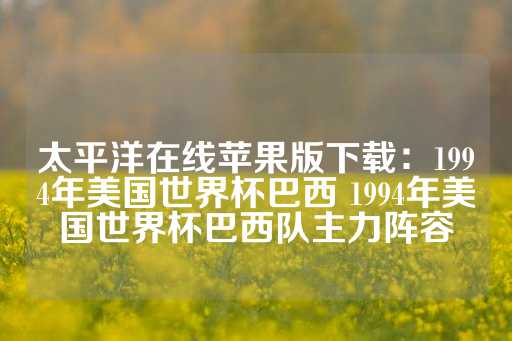 太平洋在线苹果版下载：1994年美国世界杯巴西 1994年美国世界杯巴西队主力阵容